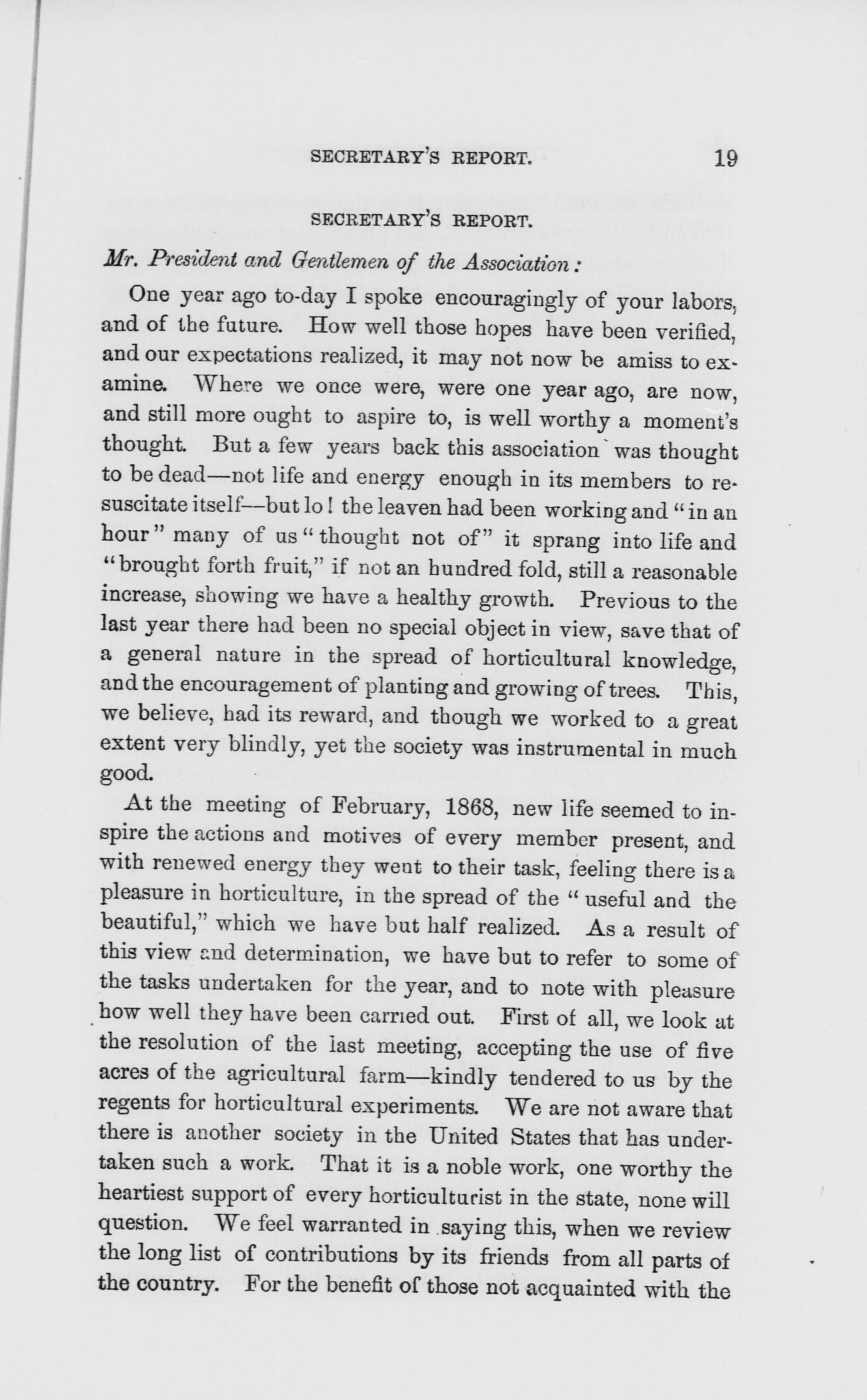 SECRETARY'S REPORT. 19

SECRETARY'S REPORT.

Mr. President and Gentlemen of the Association:

One year ago to-day I spoke encouragingly of your labors, and of the future. How well those hopes have been verified, and our expectations realized, it may not now be amiss to examine. Where we once were, were one year ago, are now, and still more ought to aspire to, is well worthy a moment's thought. But a few years back this association was thought to be dead—not life and energy enough in its members to resuscitate itself—but lo! the leaven had been working and "in an hour" many of us "thought not of" it sprang into life and "brought forth fruit," if not an hundred fold, still a reasonable increase, showing we have a healthy growth. Previous to the last year there had been no special object in view, save that of a general nature in the spread of horticultural knowledge, and the encouragement of planting and growing of trees. This, we believe, had its reward, and though we worked to a great extent very blindly, yet the society was instrumental in much good.

At the meeting of February, 1868, new life seemed to inspire the actions and motives of every member present, and with renewed energy they went to their task, feeling there is a pleasure in horticulture, in the spread of the "useful and the beautiful," which we have but half realized. As a result of this view and determination, we have but to refer to some of the tasks undertaken for the year, and to note with pleasure how well they have been carried out. First of all, we look at the resolution of the last meeting, accepting the use of five acres of the agricultural farm—kindly tendered to us by the regents for horticultural experiments. We are not aware that there is another society in the United States that has undertaken such a work. That it is a noble work, one worthy the heartiest support of every horticulturist in the state, none will question. We feel warranted in saying this, when we review the long list of contributions by its friends from all parts of the country. For the benefit of those not acquainted with the